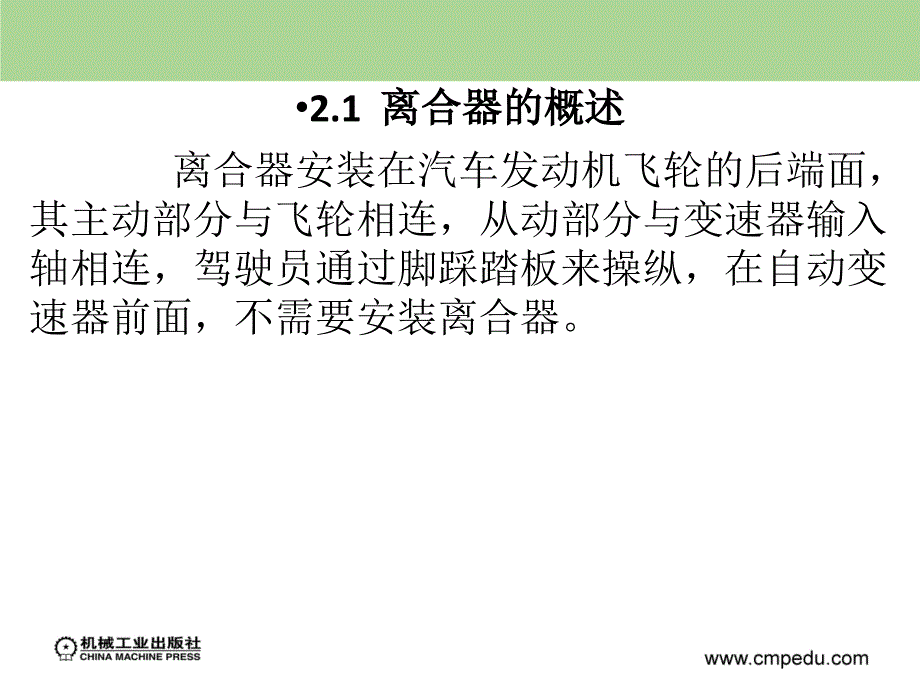 •2.1 离合器的概述

离合器安装在汽车发动机飞轮的后端面，其主动部分与飞轮相连，从动部分与变速器输入轴相连，驾驶员通过脚踩踏板来操纵，在自动变速器前面，不需要安装离合器。

机械工业出版社
CHINA MACHINE PRESS

www.cmpedu.com